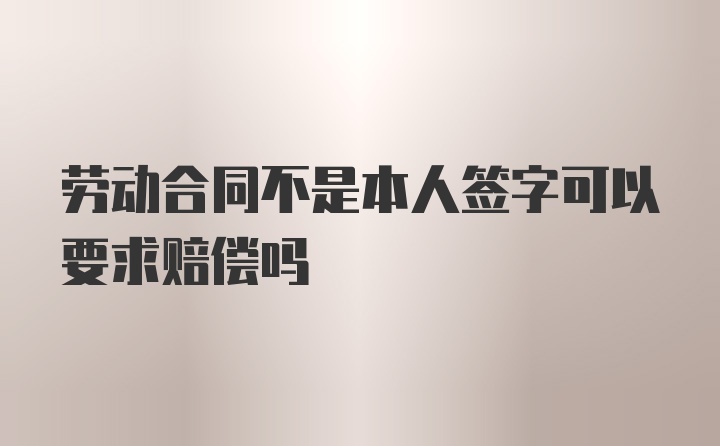 劳动合同不是本人签字可以要求赔偿吗